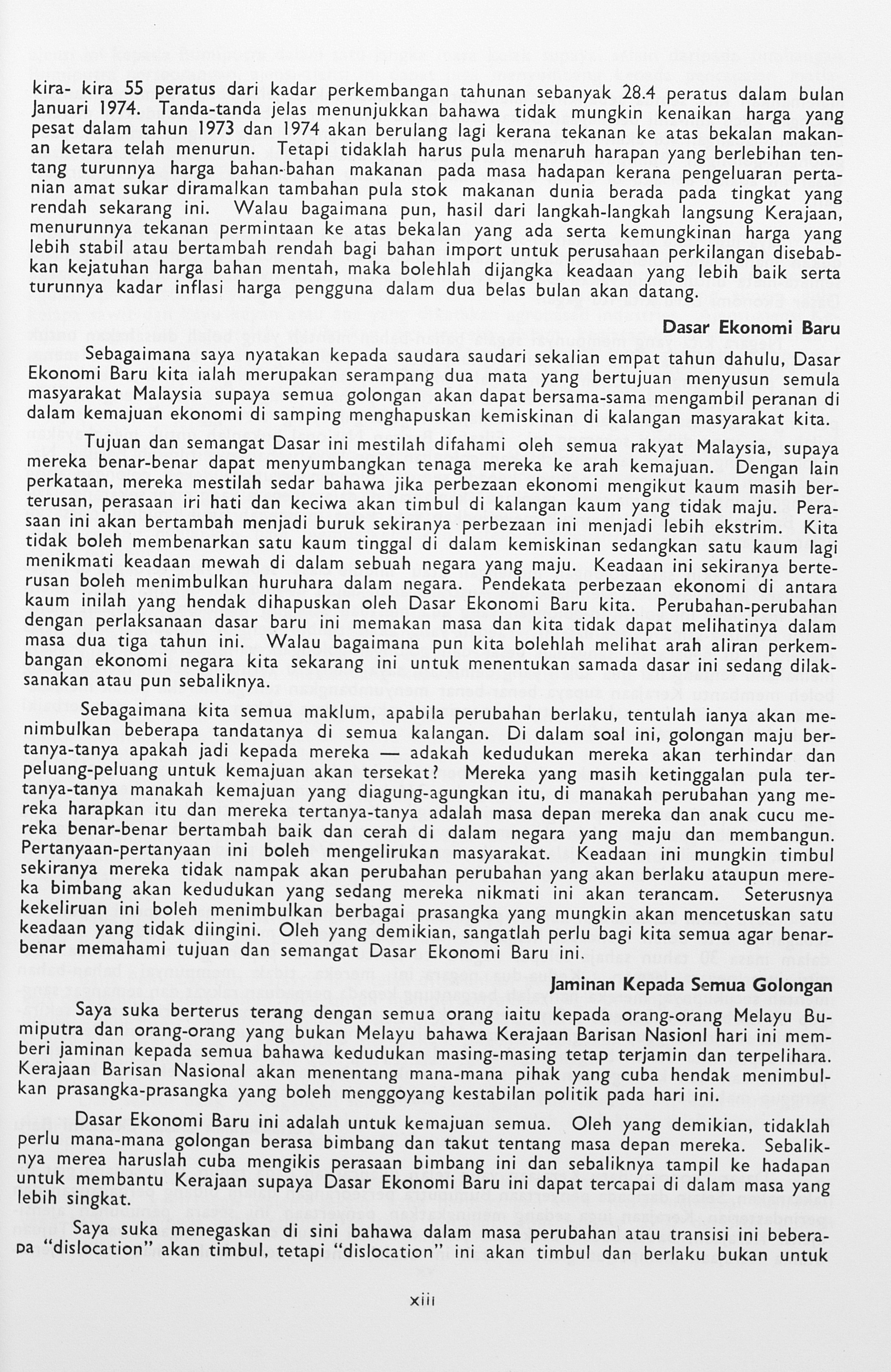 kira- kira 55 peratus dari kadar perkembangan tahunan sebanyak 28.4 peratus dalam bulan Januari 1974. Tanda-tanda jelas menunjukkan bahawa tidak mungkin kenaikan harga yang pesat dalam tahun 1973 dan 1974 akan berulang lagi kerana tekanan ke atas bekalan makanan ketara telah menurun. Tetapi tidaklah harus pula menaruh harapan yang berlebihan tentang turunnya harga bahan-bahan makanan pada masa hadapan kerana pengeluaran pertanian amat sukar diramalkan tambahan pula stok makanan dunia berada pada tingkat yang rendah sekarang ini. Walau bagaimana pun, hasil dari langkah-langkah langsung Kerajaan, menurunnya tekanan permintaan ke atas bekalan yang ada serta kemungkinan harga yang lebih stabil atau bertambah rendah bagi bahan import untuk perusahaan perkilangan disebabkan kejatuhan harga bahan mentah, maka bolehlah dijangka keadaan yang lebih baik serta turunnya kadar inflasi harga pengguna dalam dua belas bulan akan datang.

Dasar Ekonomi Baru

Sebagaimana saya nyatakan kepada saudara saudari sekalian empat tahun dahulu, Dasar Ekonomi Baru kita ialah merupakan serampang dua mata yang bertujuan menyusun semula masyarakat Malaysia supaya semua golongan akan dapat bersama-sama mengambil peranan di dalam kemajuan ekonomi di samping menghapuskan kemiskinan di kalangan masyarakat kita.

Tujuan dan semangat Dasar ini mestilah difahami oleh semua rakyat Malaysia, supaya mereka benar-benar dapat menyumbangkan tenaga mereka ke arah kemajuan. Dengan lain perkataan, mereka mestilah sedar bahawa jika perbezaan ekonomi mengikut kaum masih berterusan, perasaan iri hati dan keciwa akan timbul di kalangan kaum yang tidak maju. Perasaan ini akan bertambah menjadi buruk sekiranya perbezaan ini menjadi lebih ekstrim. Kita tidak boleh membenarkan satu kaum tinggal di dalam kemiskinan sedangkan satu kaum lagi menikmati keadaan mewah di dalam sebuah negara yang maju. Keadaan ini sekiranya berterusan boleh menimbulkan huruhara dalam negara. Pendekata perbezaan ekonomi di antara kaum inilah yang hendak dihapuskan oleh Dasar Ekonomi Baru kita. Perubahan-perubahan dengan perlaksanaan dasar baru ini memakan masa dan kita tidak dapat melihatinya dalam masa dua tiga tahun ini. Walau bagaimana pun kita bolehlah melihat arah aliran perkembangan ekonomi negara kita sekarang ini untuk menentukan samada dasar ini sedang dilaksanakan atau pun sebaliknya.

Sebagaimana kita semua maklum, apabila perubahan berlaku, tentulah ianya akan menimbulkan beberapa tandatanya di semua kalangan. Di dalam soal ini, golongan maju bertanya-tanya apakah jadi kepada mereka — adakah kedudukan mereka akan terhindar dan peluang-peluang untuk kemajuan akan tersekat? Mereka yang masih ketinggalan pula tertanya-tanya manakah kemajuan yang diagung-agungkan itu, di manakah perubahan yang mereka harapkan itu dan mereka tertanya-tanya adalah masa depan mereka dan anak cucu mereka benar-benar bertambah baik dan cerah di dalam negara yang maju dan membangun. Pertanyaan-pertanyaan ini boleh mengelirukan masyarakat. Keadaan ini mungkin timbul sekiranya mereka tidak nampak akan perubahan perubahan yang akan berlaku ataupun mereka bimbang akan kedudukan yang sedang mereka nikmati ini akan terancam. Seterusnya kekeliruan ini boleh menimbulkan berbagai prasangka yang mungkin akan mencetuskan satu keadaan yang tidak diingini. Oleh yang demikian, sangatlah perlu bagi kita semua agar benar-benar memahami tujuan dan semangat Dasar Ekonomi Baru ini.

Jaminan Kepada Semua Golongan

Saya suka berterus terang dengan semua orang iaitu kepada orang-orang Melayu Bumiputra dan orang-orang yang bukan Melayu bahawa Kerajaan Barisan Nasionl hari ini memberi jaminan kepada semua bahawa kedudukan masing-masing tetap terjamin dan terpelihara. Kerajaan Barisan Nasional akan menentang mana-mana pihak yang cuba hendak menimbulkan prasangka-prasangka yang boleh menggoyang kestabilan politik pada hari ini.

Dasar Ekonomi Baru ini adalah untuk kemajuan semua. Oleh yang demikian, tidaklah perlu mana-mana golongan berasa bimbang dan takut tentang masa depan mereka. Sebaliknya merea haruslah cuba mengikis perasaan bimbang ini dan sebaliknya tampil ke hadapan untuk membantu Kerajaan supaya Dasar Ekonomi Baru ini dapat tercapai di dalam masa yang lebih singkat.

Saya suka menegaskan di sini bahawa dalam masa perubahan atau transisi ini beberapa "dislocation" akan timbul, tetapi "dislocation" ini akan timbul dan berlaku bukan untuk

xiii